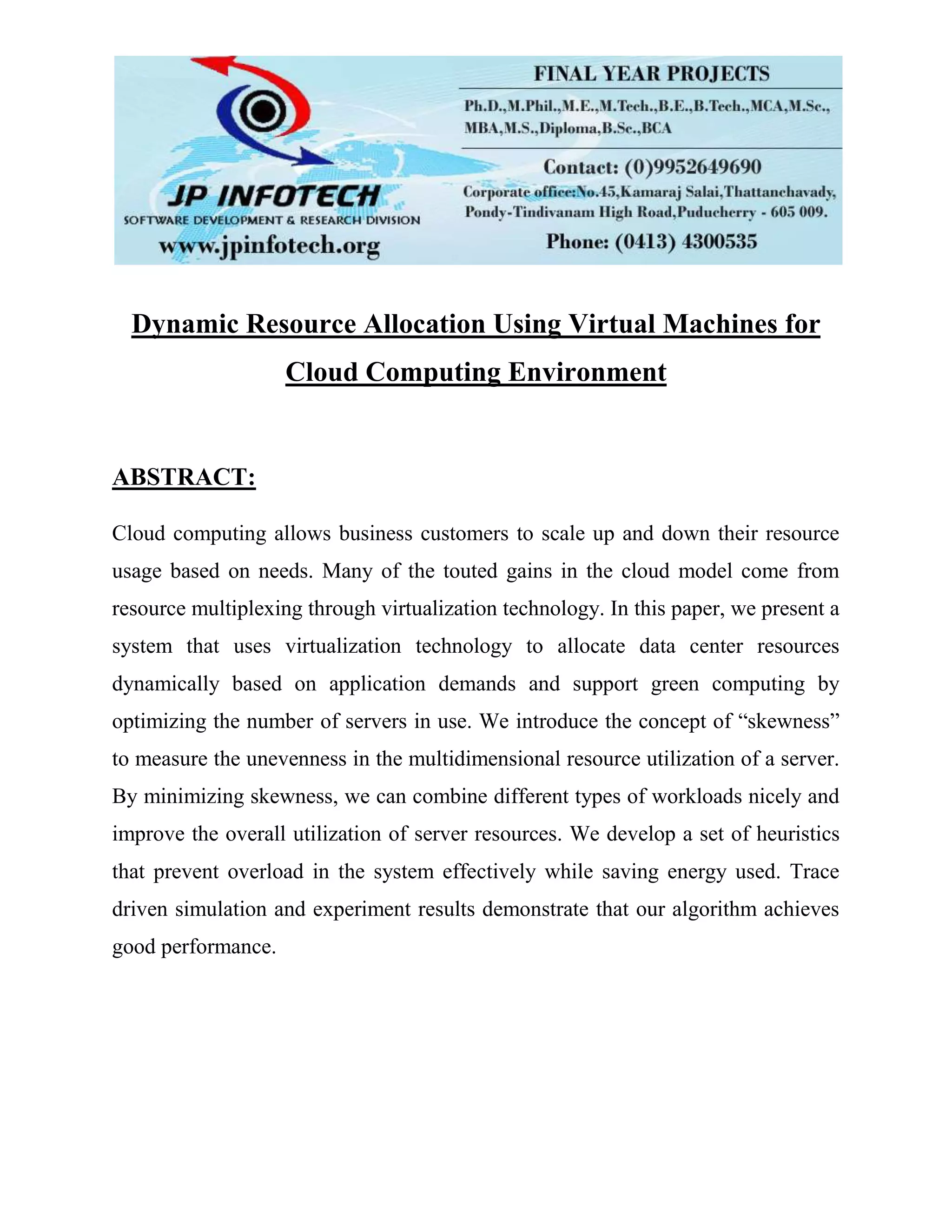 JP INFOTECH
SOFTWARE DEVELOPMENT & RESEARCH DIVISION
www.jpinfotech.org

FINAL YEAR PROJECTS
Ph.D.,M.Phil.,M.E.,M.Tech.,B.E.,B.Tech.,MCA,M.Sc., MBA,M.S.,Diploma,B.Sc.,BCA
Contact: (0)9952649690
Corporate office:No.45,Kamaraj Salai,Thattanchavady, Pondy-Tindivanam High Road,Puducherry - 605 009.
Phone: (0413) 4300535

Dynamic Resource Allocation Using Virtual Machines for Cloud Computing Environment

ABSTRACT:

Cloud computing allows business customers to scale up and down their resource usage based on needs. Many of the touted gains in the cloud model come from resource multiplexing through virtualization technology. In this paper, we present a system that uses virtualization technology to allocate data center resources dynamically based on application demands and support green computing by optimizing the number of servers in use. We introduce the concept of “skewness” to measure the unevenness in the multidimensional resource utilization of a server. By minimizing skewness, we can combine different types of workloads nicely and improve the overall utilization of server resources. We develop a set of heuristics that prevent overload in the system effectively while saving energy used. Trace driven simulation and experiment results demonstrate that our algorithm achieves good performance.